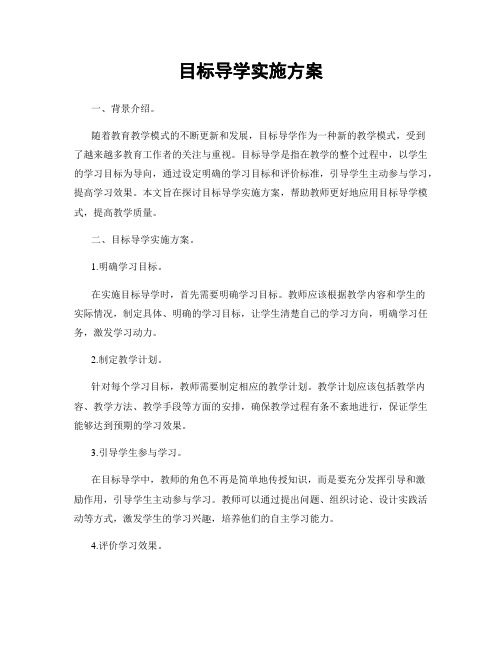 目标导学实施方案

一、背景介绍。

随着教育教学模式的不断更新和发展，目标导学作为一种新的教学模式，受到了越来越多教育工作者的关注与重视。目标导学是指在教学的整个过程中，以学生的学习目标为导向，通过设定明确的学习目标和评价标准，引导学生主动参与学习，提高学习效果。本文旨在探讨目标导学实施方案，帮助教师更好地应用目标导学模式，提高教学质量。

二、目标导学实施方案。

1.明确学习目标。

在实施目标导学时，首先需要明确学习目标。教师应该根据教学内容和学生的实际情况，制定具体、明确的学习目标，让学生清楚自己的学习方向，明确学习任务，激发学习动力。

2.制定教学计划。

针对每个学习目标，教师需要制定相应的教学计划。教学计划应该包括教学内容、教学方法、教学手段等方面的安排，确保教学过程有条不紊地进行，保证学生能够达到预期的学习效果。

3.引导学生参与学习。

在目标导学中，教师的角色不再是简单地传授知识，而是要充分发挥引导和激励作用，引导学生主动参与学习。教师可以通过提出问题、组织讨论、设计实践活动等方式，激发学生的学习兴趣，培养他们的自主学习能力。

4.评价学习效果。